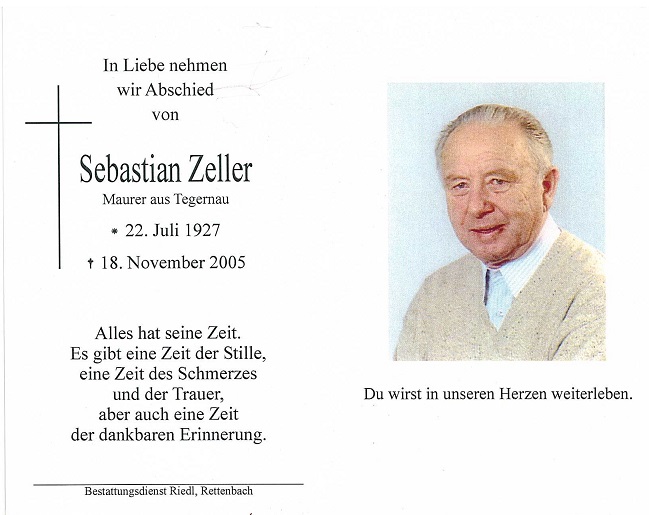 In Liebe nehmen
wir Abschied
von

Sebastian Zeller
Maurer aus Tegernau

* 22. Juli 1927

† 18. November 2005

Alles hat seine Zeit.
Es gibt eine Zeit der Stille,
eine Zeit des Schmerzes
und der Trauer,
aber auch eine Zeit
der dankbaren Erinnerung.

Bestattungsdienst Riedl, Rettenbach

Du wirst in unseren Herzen weiterleben.